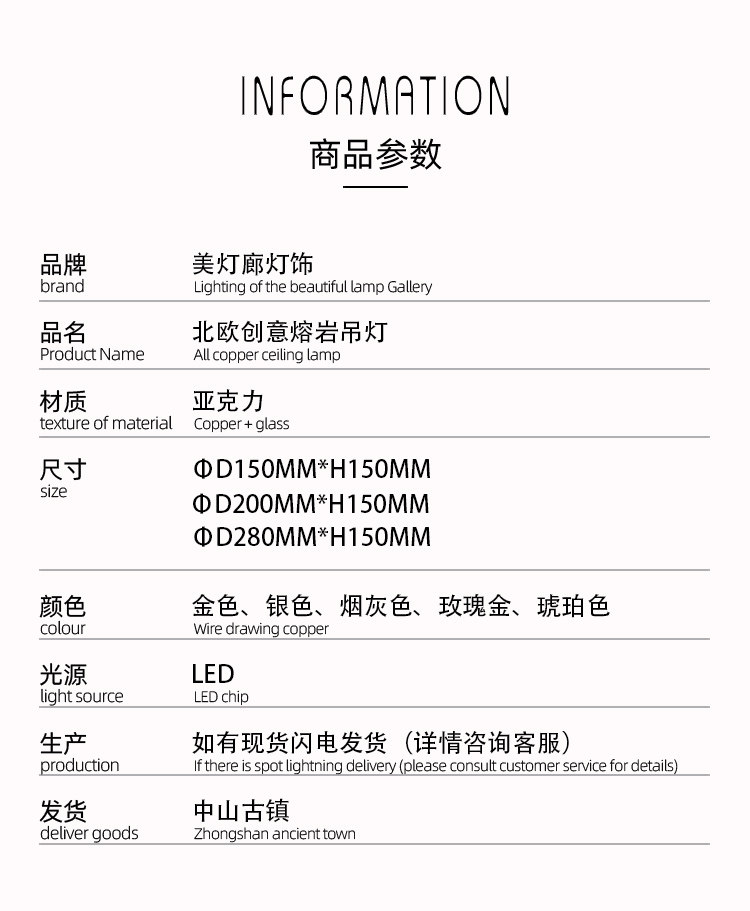 INFORMATION

商品参数

| 品牌 brand | 美灯廊灯饰 Lighting of the beautiful lamp Gallery |
|---|---|
| 品名 Product Name | 北欧创意熔岩吊灯 All copper ceiling lamp |
| 材质 texture of material | 亚克力 Copper + glass |
| 尺寸 size | ΦD150MM*H150MM ΦD200MM*H150MM ΦD280MM*H150MM |
| 颜色 colour | 金色、银色、烟灰色、玫瑰金、琥珀色 Wire drawing copper |
| 光源 light source | LED LED chip |
| 生产 production | 如有现货闪电发货（详情咨询客服） If there is spot lightning delivery (please consult customer service for details) |
| 发货 deliver goods | 中山古镇 Zhongshan ancient town |